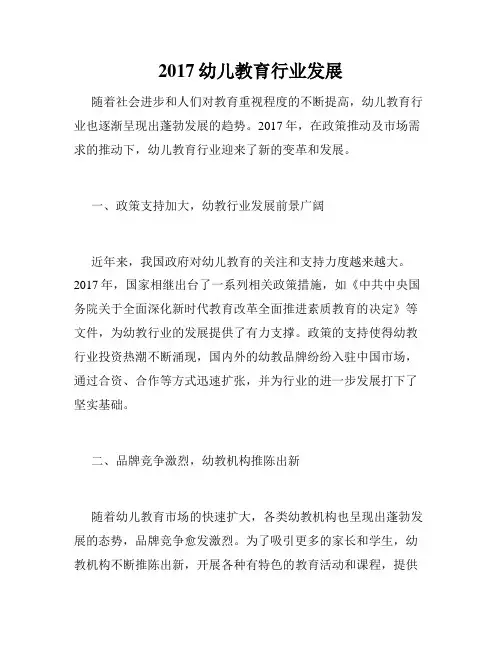 2017 幼儿教育行业发展

随着社会进步和人们对教育重视程度的不断提高，幼儿教育行业也逐渐呈现出蓬勃发展的趋势。2017 年，在政策推动及市场需求的推动下，幼儿教育行业迎来了新的变革和发展。

一、政策支持加大，幼教行业发展前景广阔

近年来，我国政府对幼儿教育的关注和支持力度越来越大。2017 年，国家相继出台了一系列相关政策措施，如《中共中央国务院关于全面深化新时代教育改革全面推进素质教育的决定》等文件，为幼教行业的发展提供了有力支撑。政策的支持使得幼教行业投资热潮不断涌现，国内外的幼教品牌纷纷入驻中国市场，通过合资、合作等方式迅速扩张，并为行业的进一步发展打下了坚实基础。

二、品牌竞争激烈，幼教机构推陈出新

随着幼儿教育市场的快速扩大，各类幼教机构也呈现出蓬勃发展的态势，品牌竞争愈发激烈。为了吸引更多的家长和学生，幼教机构不断推陈出新，开展各种有特色的教育活动和课程，提供